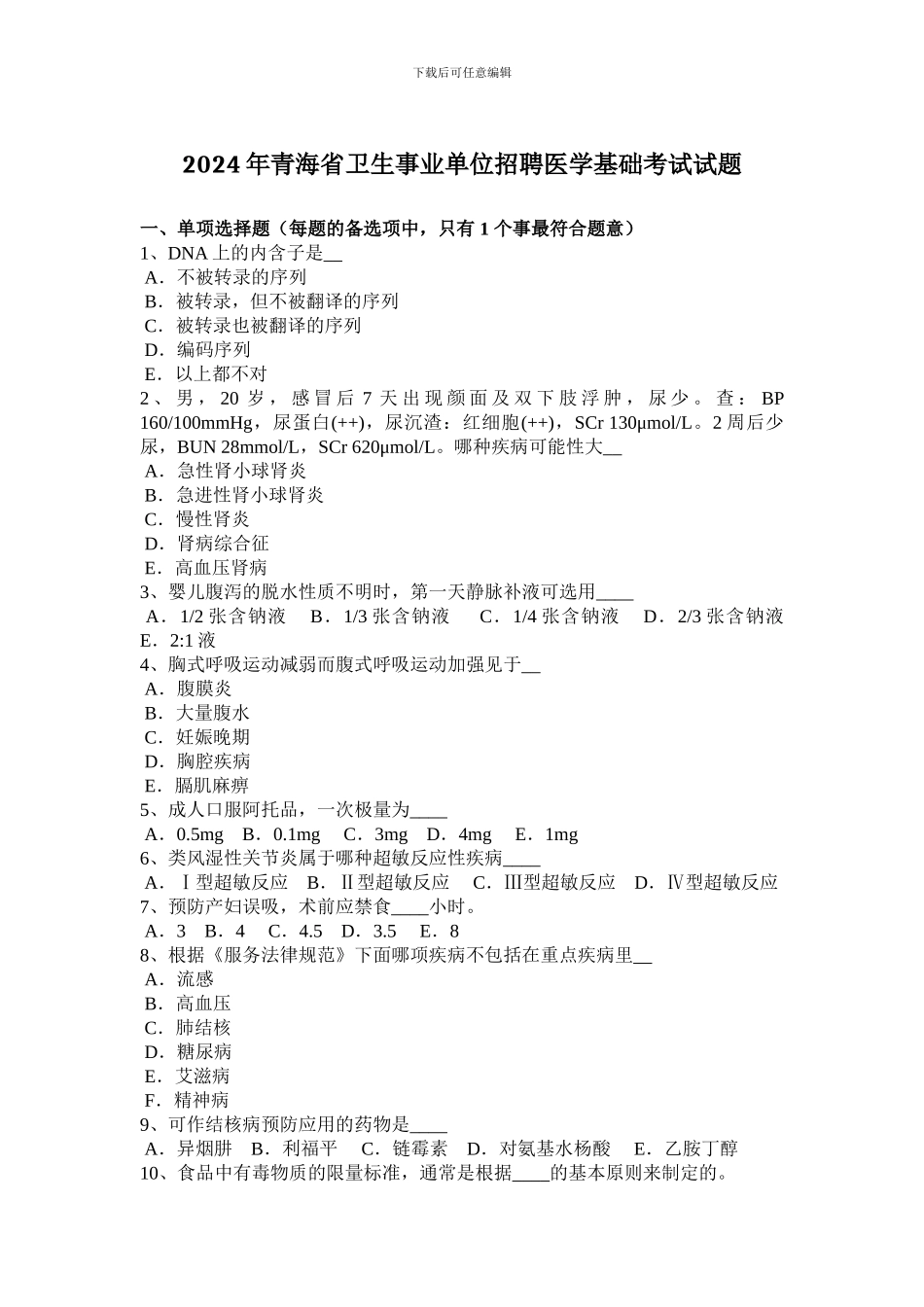 下载后可任意编辑

2024年青海省卫生事业单位招聘医学基础考试试题

一、单项选择题（每题的备选项中，只有1个事最符合题意）
1、DNA上的内含子是__
A．不被转录的序列
B．被转录，但不被翻译的序列
C．被转录也被翻译的序列
D．编码序列
E．以上都不对
2、男，20岁，感冒后7天出现颜面及双下肢浮肿，尿少。查：BP 160/100mmHg，尿蛋白(++)，尿沉渣：红细胞(++)，SCr 130μmol/L。2周后少尿，BUN 28mmol/L，SCr 620μmol/L。哪种疾病可能性大__
A．急性肾小球肾炎
B．急进性肾小球肾炎
C．慢性肾炎
D．肾病综合征
E．高血压肾病
3、婴儿腹泻的脱水性质不明时，第一天静脉补液可选用____
A．1/2张含钠液　B．1/3张含钠液　C．1/4张含钠液　D．2/3张含钠液　E．2:1液
4、胸式呼吸运动减弱而腹式呼吸运动加强见于__
A．腹膜炎
B．大量腹水
C．妊娠晚期
D．胸腔疾病
E．膈肌麻痹
5、成人口服阿托品，一次极量为____
A．0.5mg　B．0.1mg　C．3mg　D．4mg　E．1mg
6、类风湿性关节炎属于哪种超敏反应性疾病____
A．Ⅰ型超敏反应　B．Ⅱ型超敏反应　C．Ⅲ型超敏反应　D．Ⅳ型超敏反应
7、预防产妇误吸，术前应禁食____小时。
A．3　B．4　C．4.5　D．3.5　E．8
8、根据《服务法律规范》下面哪项疾病不包括在重点疾病里__
A．流感
B．高血压
C．肺结核
D．糖尿病
E．艾滋病
F．精神病
9、可作结核病预防应用的药物是____
A．异烟肼　B．利福平　C．链霉素　D．对氨基水杨酸　E．乙胺丁醇
10、食品中有毒物质的限量标准，通常是根据____的基本原则来制定的。